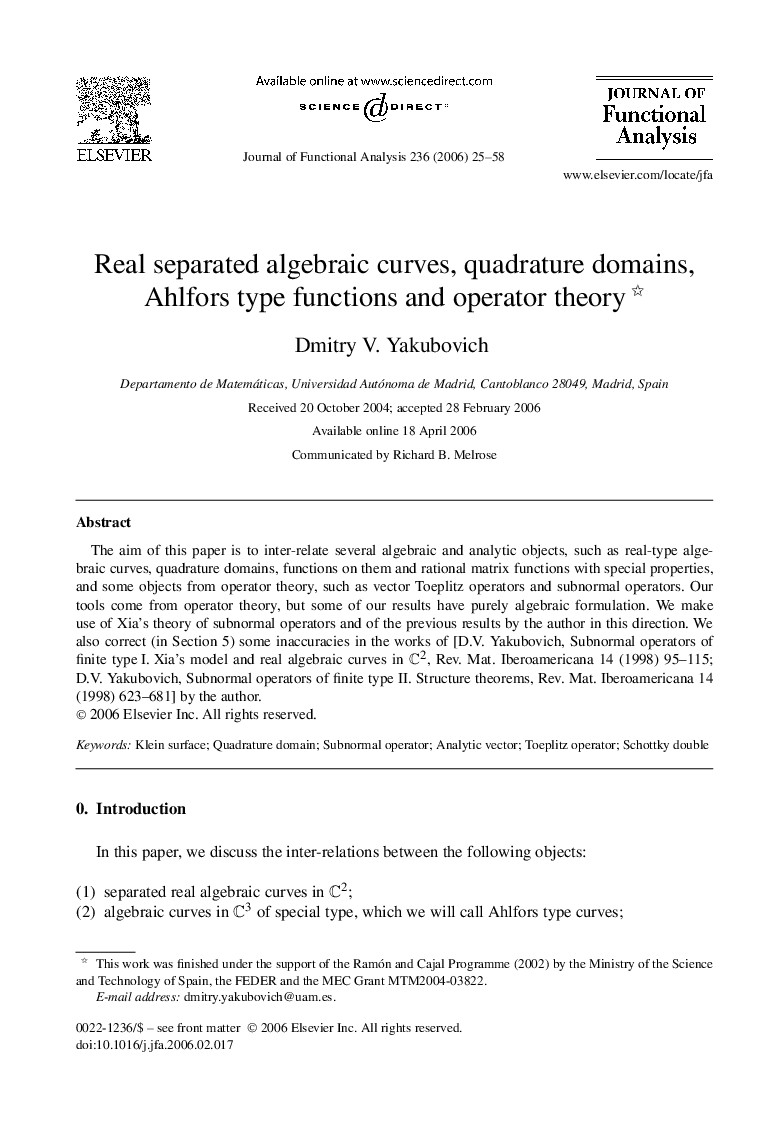 ELSEVIER

Available online at www.sciencedirect.com

SCIENCE DIRECT®

Journal of Functional Analysis 236 (2006) 25–58

JOURNAL OF Functional Analysis

www.elsevier.com/locate/jfa

Real separated algebraic curves, quadrature domains, Ahlfors type functions and operator theory ☆

Dmitry V. Yakubovich

Departamento de Matemáticas, Universidad Autónoma de Madrid, Cantoblanco 28049, Madrid, Spain

Received 20 October 2004; accepted 28 February 2006

Available online 18 April 2006

Communicated by Richard B. Melrose

Abstract

The aim of this paper is to inter-relate several algebraic and analytic objects, such as real-type algebraic curves, quadrature domains, functions on them and rational matrix functions with special properties, and some objects from operator theory, such as vector Toeplitz operators and subnormal operators. Our tools come from operator theory, but some of our results have purely algebraic formulation. We make use of Xia's theory of subnormal operators and of the previous results by the author in this direction. We also correct (in Section 5) some inaccuracies in the works of [D.V. Yakubovich, Subnormal operators of finite type I. Xia's model and real algebraic curves in $\mathbb{C}^2$, Rev. Mat. Iberoamericana 14 (1998) 95–115; D.V. Yakubovich, Subnormal operators of finite type II. Structure theorems, Rev. Mat. Iberoamericana 14 (1998) 623–681] by the author.
© 2006 Elsevier Inc. All rights reserved.

Keywords: Klein surface; Quadrature domain; Subnormal operator; Analytic vector; Toeplitz operator; Schottky double

0. Introduction

In this paper, we discuss the inter-relations between the following objects:

(1) separated real algebraic curves in $\mathbb{C}^2$;
(2) algebraic curves in $\mathbb{C}^3$ of special type, which we will call Ahlfors type curves;

☆ This work was finished under the support of the Ramón and Cajal Programme (2002) by the Ministry of the Science and Technology of Spain, the FEDER and the MEC Grant MTM2004-03822.
E-mail address: dmitry.yakubovich@uam.es.

0022-1236/$ – see front matter © 2006 Elsevier Inc. All rights reserved.
doi:10.1016/j.jfa.2006.02.017